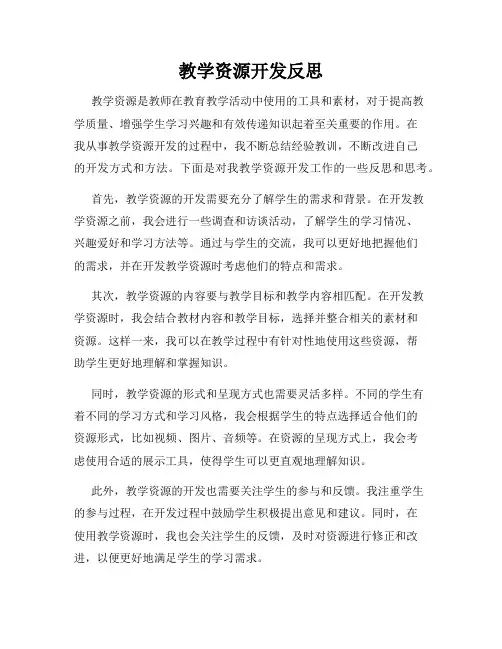 教学资源开发反思

教学资源是教师在教育教学活动中使用的工具和素材，对于提高教学质量、增强学生学习兴趣和有效传递知识起着至关重要的作用。在我从事教学资源开发的过程中，我不断总结经验教训，不断改进自己的开发方式和方法。下面是对我教学资源开发工作的一些反思和思考。

首先，教学资源的开发需要充分了解学生的需求和背景。在开发教学资源之前，我会进行一些调查和访谈活动，了解学生的学习情况、兴趣爱好和学习方法等。通过与学生的交流，我可以更好地把握他们的需求，并在开发教学资源时考虑他们的特点和需求。

其次，教学资源的内容要与教学目标和教学内容相匹配。在开发教学资源时，我会结合教材内容和教学目标，选择并整合相关的素材和资源。这样一来，我可以在教学过程中有针对性地使用这些资源，帮助学生更好地理解和掌握知识。

同时，教学资源的形式和呈现方式也需要灵活多样。不同的学生有着不同的学习方式和学习风格，我会根据学生的特点选择适合他们的资源形式，比如视频、图片、音频等。在资源的呈现方式上，我会考虑使用合适的展示工具，使得学生可以更直观地理解知识。

此外，教学资源的开发也需要关注学生的参与和反馈。我注重学生的参与过程，在开发过程中鼓励学生积极提出意见和建议。同时，在使用教学资源时，我也会关注学生的反馈，及时对资源进行修正和改进，以便更好地满足学生的学习需求。